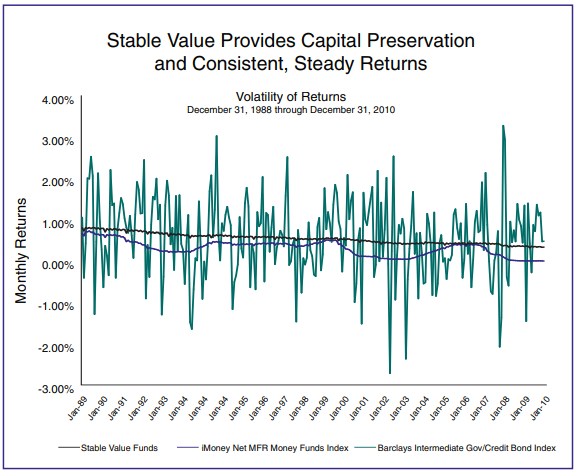 Stable Value Provides Capital Preservation and Consistent, Steady Returns

Volatility of Returns
December 31, 1988 through December 31, 2010

Monthly Returns

4.00%
3.00%
2.00%
1.00%
0.00%
-1.00%
-2.00%
-3.00%

Jan-89
Jan-90
Jan-91
Jan-92
Jan-93
Jan-94
Jan-94
Jan-95
Jan-96
Jan-97
Jan-98
Jan-99
Jan-00
Jan-01
Jan-02
Jan-03
Jan-04
Jan-05
Jan-06
Jan-07
Jan-08
Jan-09
Jan-10

Stable Value Funds
iMoney Net MFR Money Funds Index
Barclays Intermediate Gov/Credit Bond Index